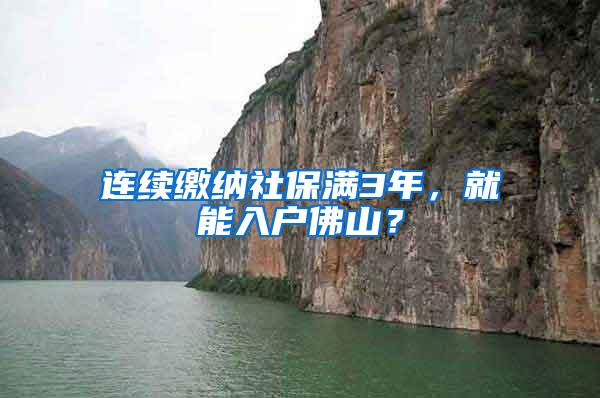 连续缴纳社保满3年，就能入户佛山？